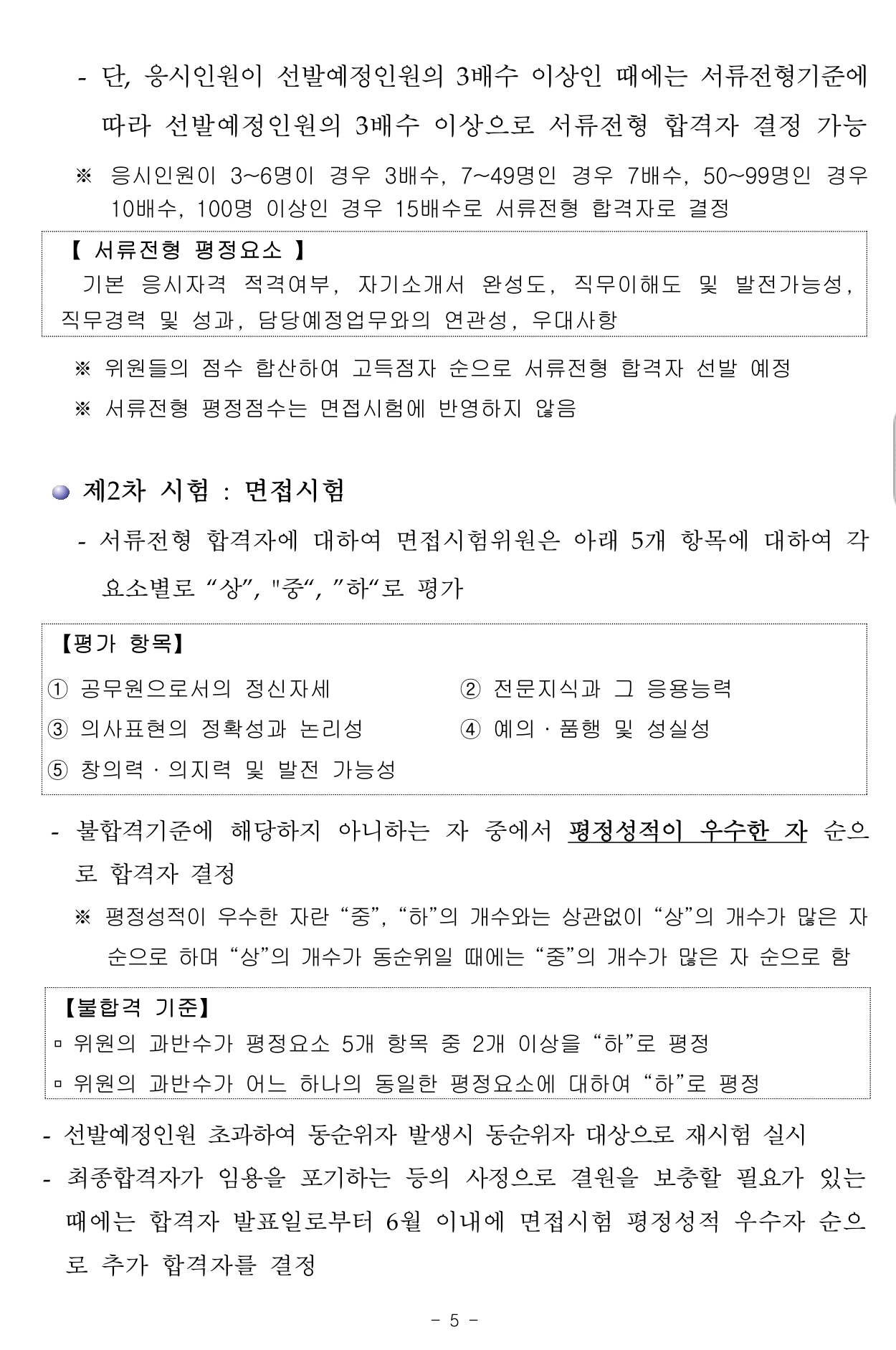 - 단, 응시인원이 선발예정인원의 3배수 이상인 때에는 서류전형기준에 따라 선발예정인원의 3배수 이상으로 서류전형 합격자 결정 가능

※ 응시인원이 3~6명이 경우 3배수, 7~49명인 경우 7배수, 50~99명인 경우 10배수, 100명 이상인 경우 15배수로 서류전형 합격자로 결정

【 서류전형 평정요소 】
기본 응시자격 적격여부, 자기소개서 완성도, 직무이해도 및 발전가능성, 직무경력 및 성과, 담당예정업무와의 연관성, 우대사항

※ 위원들의 점수 합산하여 고득점자 순으로 서류전형 합격자 선발 예정

※ 서류전형 평정점수는 면접시험에 반영하지 않음

제2차 시험 : 면접시험

- 서류전형 합격자에 대하여 면접시험위원은 아래 5개 항목에 대하여 각 요소별로 “상”, "중“, ”하“로 평가

【평가 항목】
① 공무원으로서의 정신자세
② 전문지식과 그 응용능력
③ 의사표현의 정확성과 논리성
④ 예의 · 품행 및 성실성
⑤ 창의력 · 의지력 및 발전 가능성

- 불합격기준에 해당하지 아니하는 자 중에서 평정성적이 우수한 자 순으로 합격자 결정

※ 평정성적이 우수한 자란 “중”, “하”의 개수와는 상관없이 “상”의 개수가 많은 자 순으로 하며 “상”의 개수가 동순위일 때에는 “중”의 개수가 많은 자 순으로 함

【불합격 기준】
▫ 위원의 과반수가 평정요소 5개 항목 중 2개 이상을 “하”로 평정
▫ 위원의 과반수가 어느 하나의 동일한 평정요소에 대하여 “하”로 평정

- 선발예정인원 초과하여 동순위자 발생시 동순위자 대상으로 재시험 실시
- 최종합격자가 임용을 포기하는 등의 사정으로 결원을 보충할 필요가 있는 때에는 합격자 발표일로부터 6월 이내에 면접시험 평정성적 우수자 순으로 추가 합격자를 결정

- 5 -